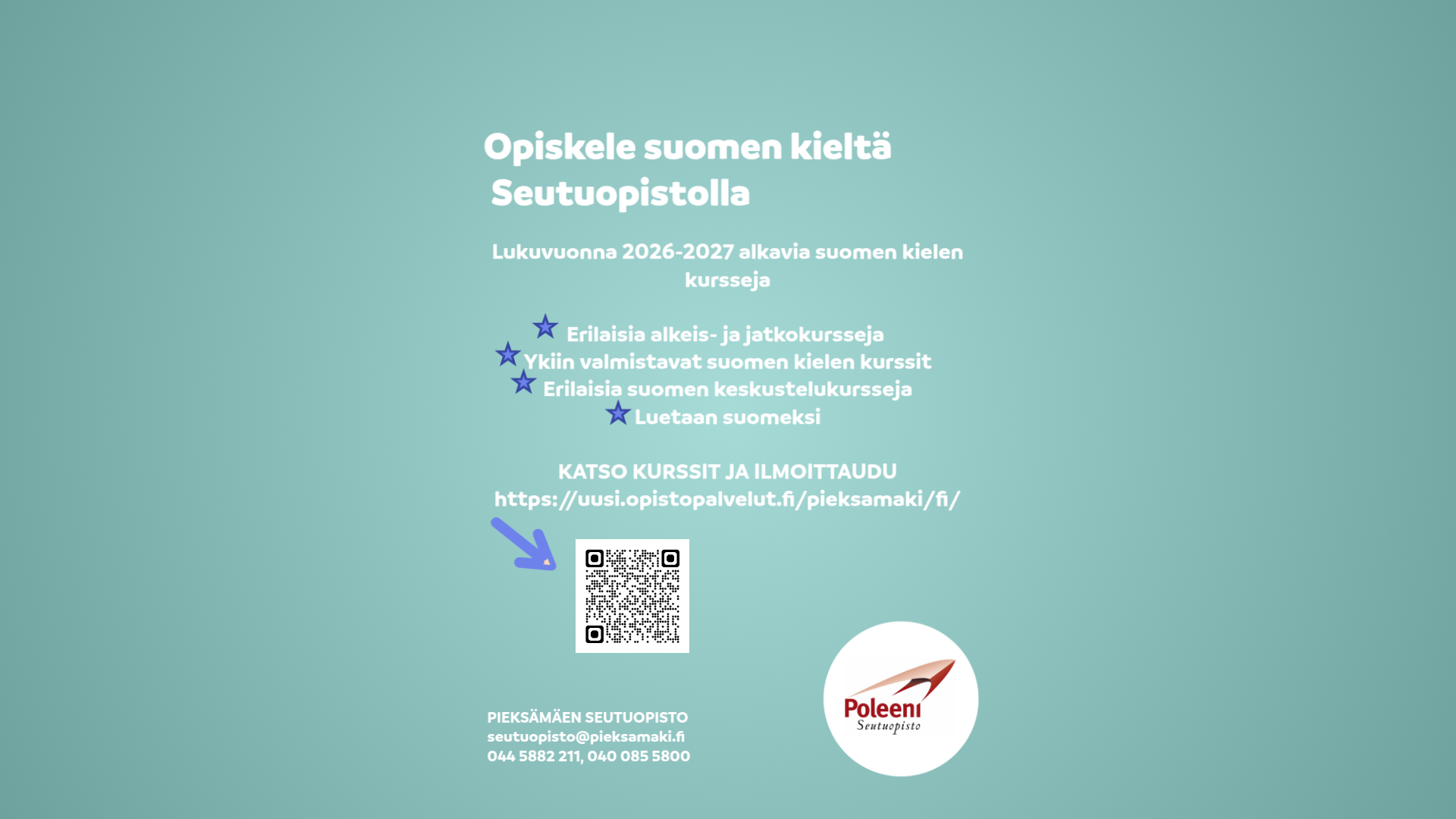 Opiskele suomen kieltä
Seutuopistolla

Lukuvuonna 2026-2027 alkavia suomen kielen kursseja

Erilaisia alkeis- ja jatkokursseja
Ykiin valmistavat suomen kielen kurssit
Erilaisia suomen keskustelukursseja
Luetaan suomeksi

KATSO KURSSIT JA ILMOITTAUDU
https://uusi.opistopalvelut.fi/pieksamaki/fi/

PIEKSÄMÄEN SEUTUOPISTO
seutuopisto@pieksamaki.fi
044 5882 211, 040 085 5800

Poleeni
Seutuopisto